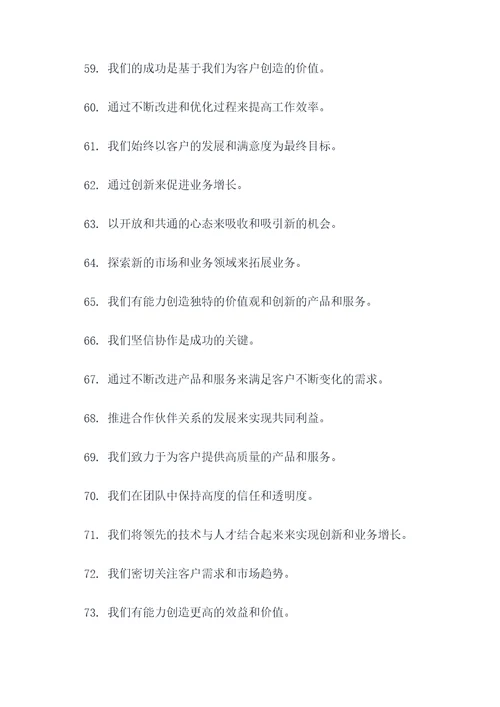 59. 我们的成功是基于我们为客户创造的价值。

60. 通过不断改进和优化过程来提高工作效率。

61. 我们始终以客户的发展和满意度为最终目标。

62. 通过创新来促进业务增长。

63. 以开放和共通的心态来吸收和吸引新的机会。

64. 探索新的市场和业务领域来拓展业务。

65. 我们有能力创造独特的价值观和创新的产品和服务。

66. 我们坚信协作是成功的关键。

67. 通过不断改进产品和服务来满足客户不断变化的需求。

68. 推进合作伙伴关系的发展来实现共同利益。

69. 我们致力于为客户提供高质量的产品和服务。

70. 我们在团队中保持高度的信任和透明度。

71. 我们将领先的技术与人才结合起来来实现创新和业务增长。

72. 我们密切关注客户需求和市场趋势。

73. 我们有能力创造更高的效益和价值。